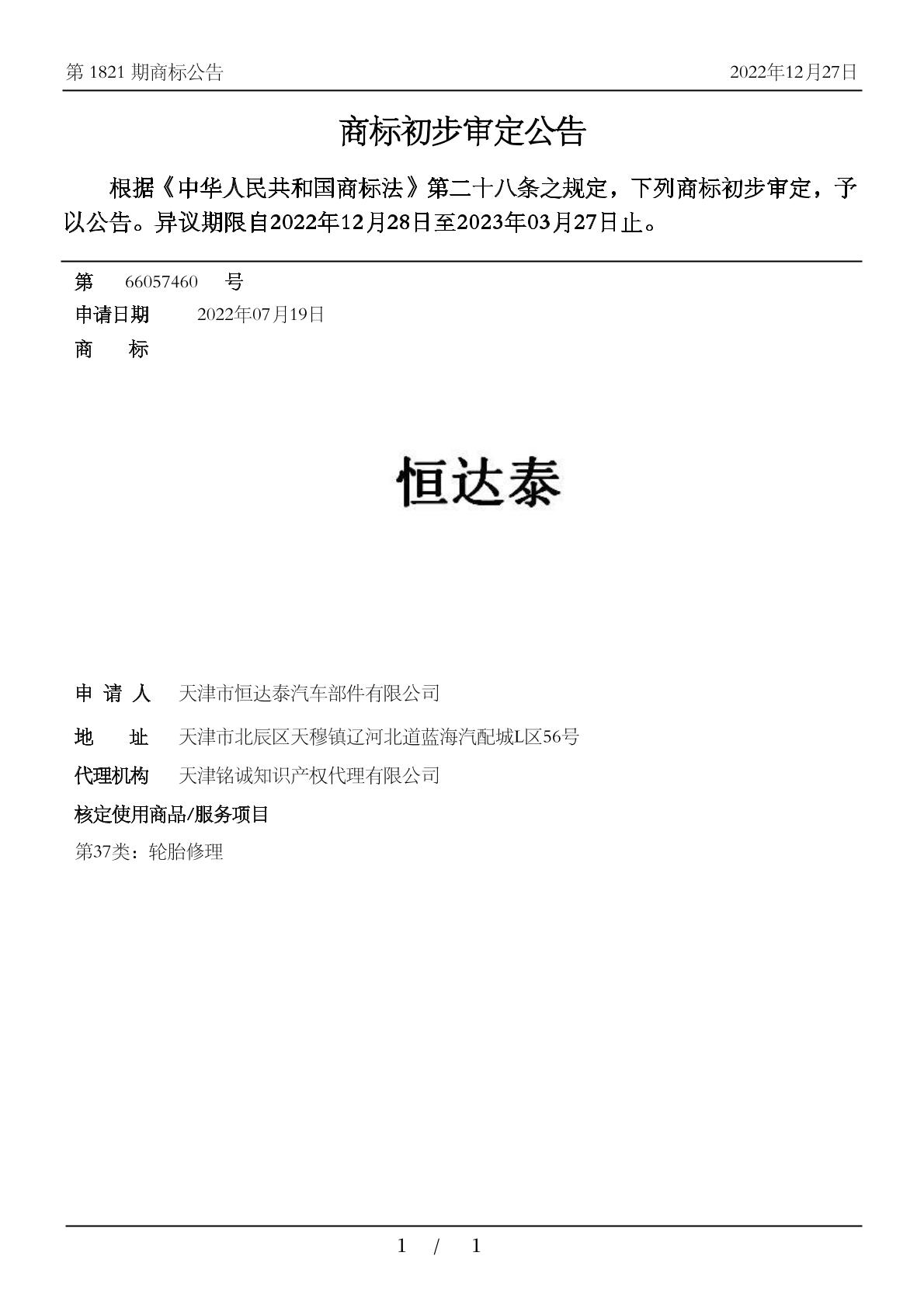 第 1821 期商标公告

2022年12月27日

商标初步审定公告

根据《中华人民共和国商标法》第二十八条之规定，下列商标初步审定，予以公告。异议期限自2022年12月28日至2023年03月27日止。

第 66057460 号

申请日期 2022年07月19日

商 标

恒达泰

申 请 人 天津市恒达泰汽车部件有限公司

地 址 天津市北辰区天穆镇辽河北道蓝海汽配城L区56号

代理机构 天津铭诚知识产权代理有限公司

核定使用商品/服务项目

第37类：轮胎修理

1 / 1